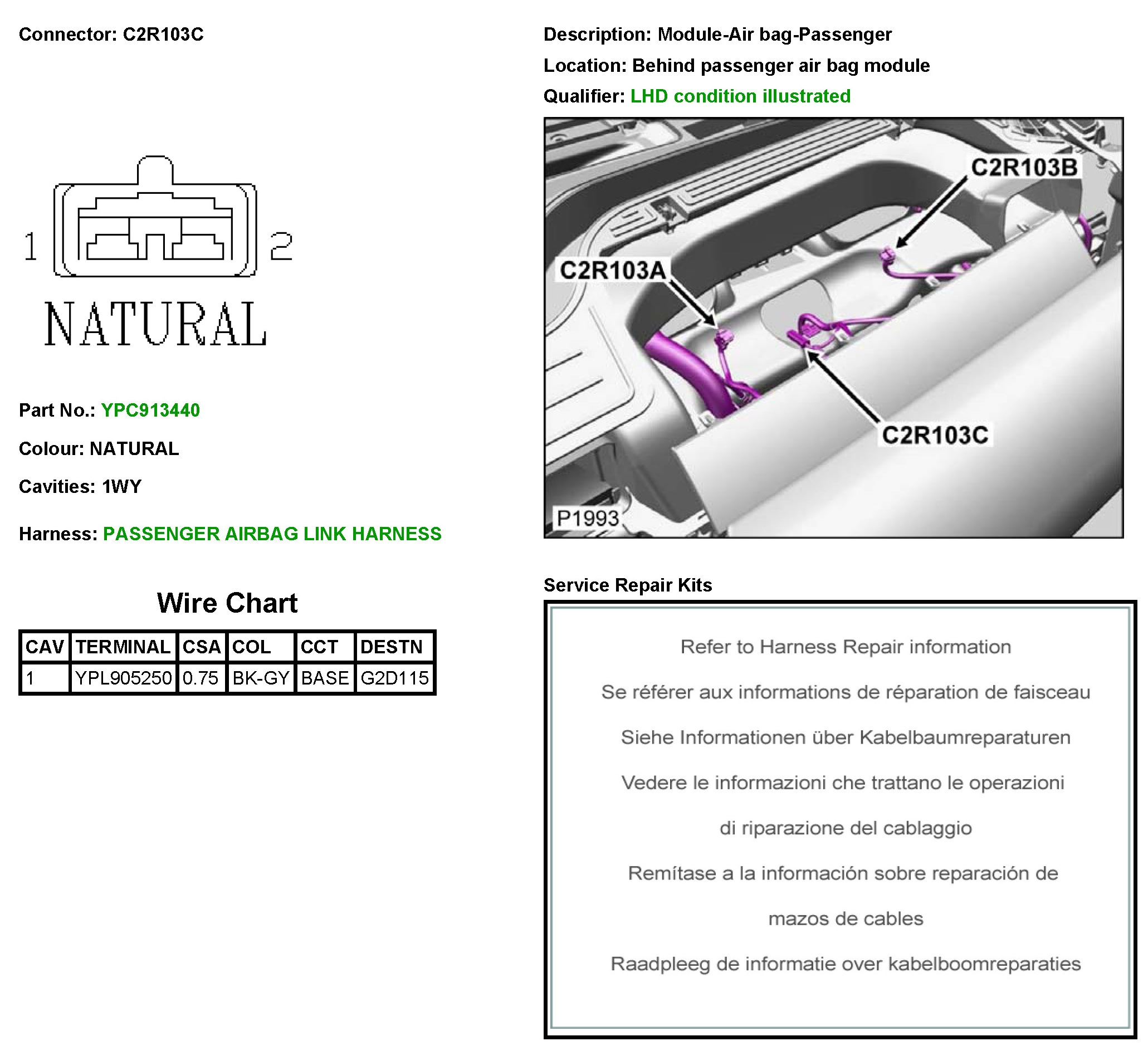 Connector: C2R103C

1

2

NATURAL

Part No.: YPC913440

Colour: NATURAL

Cavities: 1WY

Harness: PASSENGER AIRBAG LINK HARNESS

Wire Chart

| CAV | TERMINAL | CSA | COL | CCT | DESTN |
|---|---|---|---|---|---|
| 1 | YPL905250 | 0.75 | BK-GY | BASE | G2D115 |

Description: Module-Air bag-Passenger

Location: Behind passenger air bag module

Qualifier: LHD condition illustrated

C2R103B

C2R103A

C2R103C

P1993

Service Repair Kits

Refer to Harness Repair information

Se référer aux informations de réparation de faisceau

Siehe Informationen über Kabelbaumreparaturen

Vedere le informazioni che trattano le operazioni di riparazione del cablaggio

Remítase a la información sobre reparación de mazos de cables

Raadpleeg de informatie over kabelboomreparaties